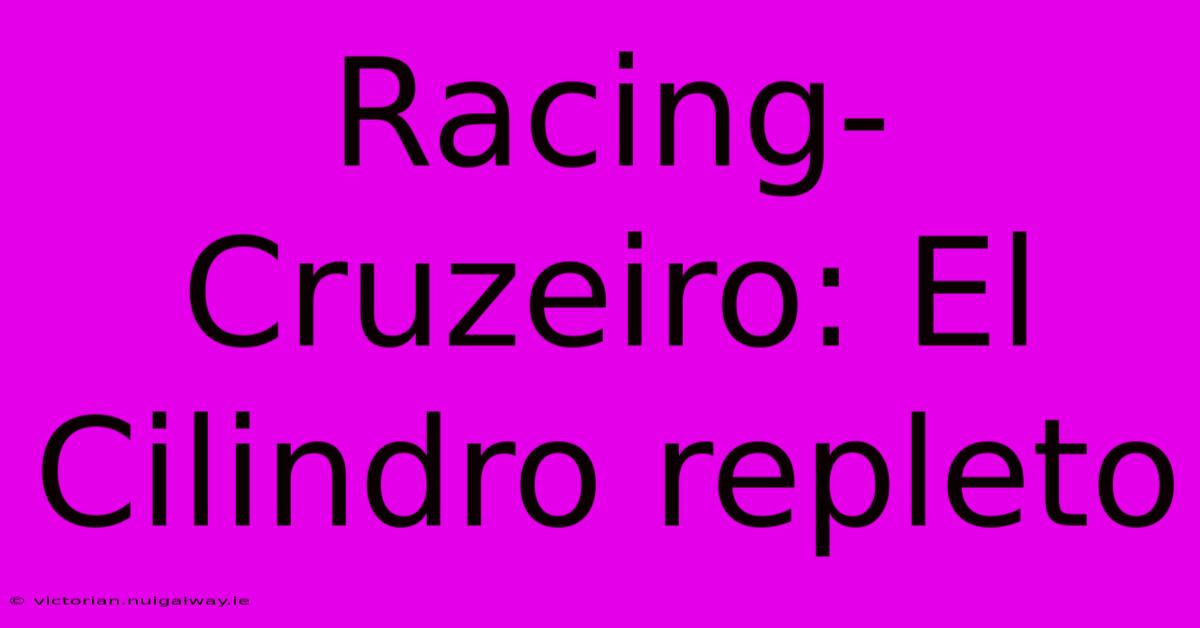 Racing-Cruzeiro: El Cilindro repleto

© victorian.nuigalway.ie